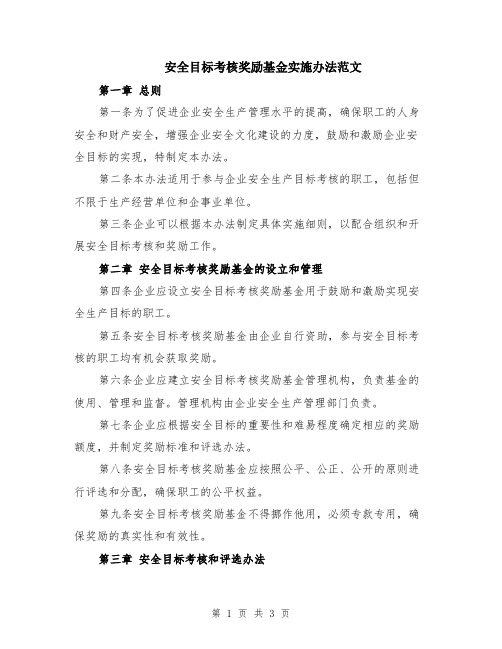 安全目标考核奖励基金实施办法范文

第一章 总则

第一条为了促进企业安全生产管理水平的提高，确保职工的人身安全和财产安全，增强企业安全文化建设的力度，鼓励和激励企业安全目标的实现，特制定本办法。

第二条本办法适用于参与企业安全生产目标考核的职工，包括但不限于生产经营单位和企事业单位。

第三条企业可以根据本办法制定具体实施细则，以配合组织和开展安全目标考核和奖励工作。

第二章 安全目标考核奖励基金的设立和管理

第四条企业应设立安全目标考核奖励基金用于鼓励和激励实现安全生产目标的职工。

第五条安全目标考核奖励基金由企业自行资助，参与安全目标考核的职工均有机会获取奖励。

第六条企业应建立安全目标考核奖励基金管理机构，负责基金的使用、管理和监督。管理机构由企业安全生产管理部门负责。

第七条企业应根据安全目标的重要性和难易程度确定相应的奖励额度，并制定奖励标准和评选办法。

第八条安全目标考核奖励基金应按照公平、公正、公开的原则进行评选和分配，确保职工的公平权益。

第九条安全目标考核奖励基金不得挪作他用，必须专款专用，确保奖励的真实性和有效性。

第三章 安全目标考核和评选办法

第 1 页 共 3 页